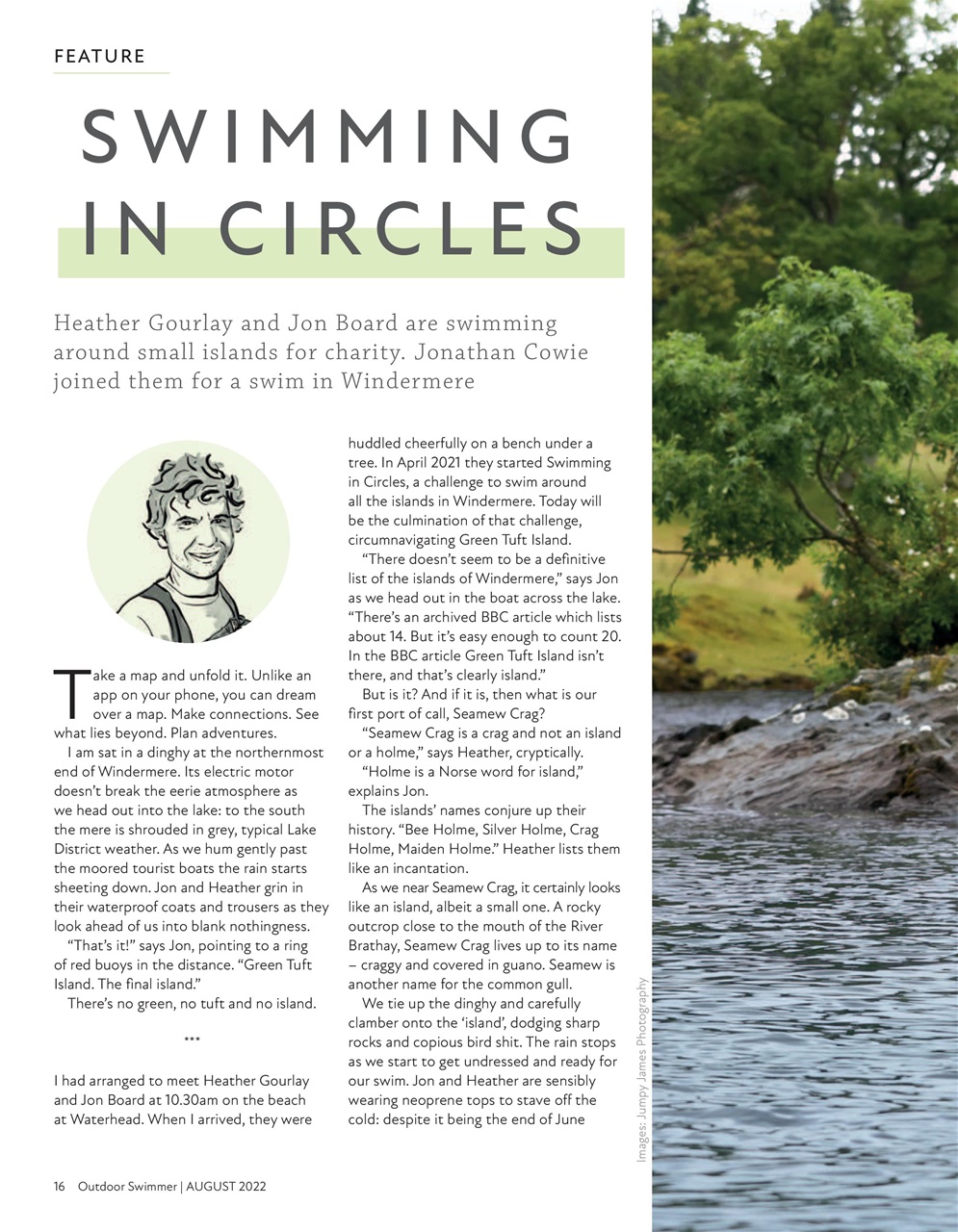 FEATURE

SWIMMING IN CIRCLES

Heather Gourlay and Jon Board are swimming around small islands for charity. Jonathan Cowie joined them for a swim in Windermere

Take a map and unfold it. Unlike an app on your phone, you can dream over a map. Make connections. See what lies beyond. Plan adventures.

I am sat in a dinghy at the northernmost end of Windermere. Its electric motor doesn't break the eerie atmosphere as we head out into the lake: to the south the mere is shrouded in grey, typical Lake District weather. As we hum gently past the moored tourist boats the rain starts sheeting down. Jon and Heather grin in their waterproof coats and trousers as they look ahead of us into blank nothingness.

"That's it!" says Jon, pointing to a ring of red buoys in the distance. "Green Tuft Island. The final island."

There's no green, no tuft and no island.

***

I had arranged to meet Heather Gourlay and Jon Board at 10.30am on the beach at Waterhead. When I arrived, they were huddled cheerfully on a bench under a tree. In April 2021 they started Swimming in Circles, a challenge to swim around all the islands in Windermere. Today will be the culmination of that challenge, circumnavigating Green Tuft Island.

"There doesn't seem to be a definitive list of the islands of Windermere," says Jon as we head out in the boat across the lake. "There's an archived BBC article which lists about 14. But it's easy enough to count 20. In the BBC article Green Tuft Island isn't there, and that's clearly island."

But is it? And if it is, then what is our first port of call, Seamew Crag?

"Seamew Crag is a crag and not an island or a holme," says Heather, cryptically.

"Holme is a Norse word for island," explains Jon.

The islands' names conjure up their history. "Bee Holme, Silver Holme, Crag Holme, Maiden Holme." Heather lists them like an incantation.

As we near Seamew Crag, it certainly looks like an island, albeit a small one. A rocky outcrop close to the mouth of the River Brathay, Seamew Crag lives up to its name – craggy and covered in guano. Seamew is another name for the common gull.

We tie up the dinghy and carefully clamber onto the 'island', dodging sharp rocks and copious bird shit. The rain stops as we start to get undressed and ready for our swim. Jon and Heather are sensibly wearing neoprene tops to stave off the cold: despite it being the end of June

Images: Jumpy James Photography

16 Outdoor Swimmer | AUGUST 2022